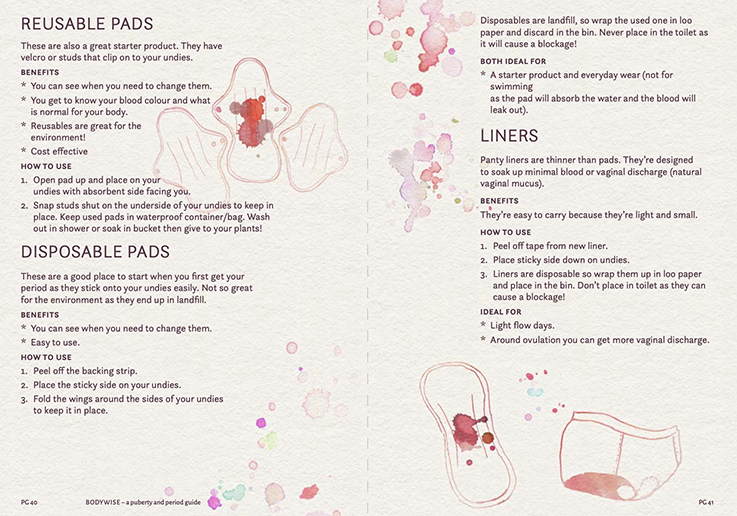 REUSABLE PADS

These are also a great starter product. They have velcro or studs that clip on to your undies.

BENEFITS

* You can see when you need to change them.
* You get to know your blood colour and what is normal for your body.
* Reusables are great for the environment!
* Cost effective

HOW TO USE

1. Open pad up and place on your undies with absorbent side facing you.
2. Snap studs shut on the underside of your undies to keep in place. Keep used pads in waterproof container/bag. Wash out in shower or soak in bucket then give to your plants!

DISPOSABLE PADS

These are a good place to start when you first get your period as they stick onto your undies easily. Not so great for the environment as they end up in landfill.

BENEFITS

* You can see when you need to change them.
* Easy to use.

HOW TO USE

1. Peel off the backing strip.
2. Place the sticky side on your undies.
3. Fold the wings around the sides of your undies to keep it in place.

PG 40 BODYWISE – a puberty and period guide

Disposables are landfill, so wrap the used one in loo paper and discard in the bin. Never place in the toilet as it will cause a blockage!

BOTH IDEAL FOR

* A starter product and everyday wear (not for swimming as the pad will absorb the water and the blood will leak out).

LINERS

Panty liners are thinner than pads. They're designed to soak up minimal blood or vaginal discharge (natural vaginal mucus).

BENEFITS

They're easy to carry because they're light and small.

HOW TO USE

1. Peel off tape from new liner.
2. Place sticky side down on undies.
3. Liners are disposable so wrap them up in loo paper and place in the bin. Don't place in toilet as they can cause a blockage!

IDEAL FOR

* Light flow days.
* Around ovulation you can get more vaginal discharge.

PG 41